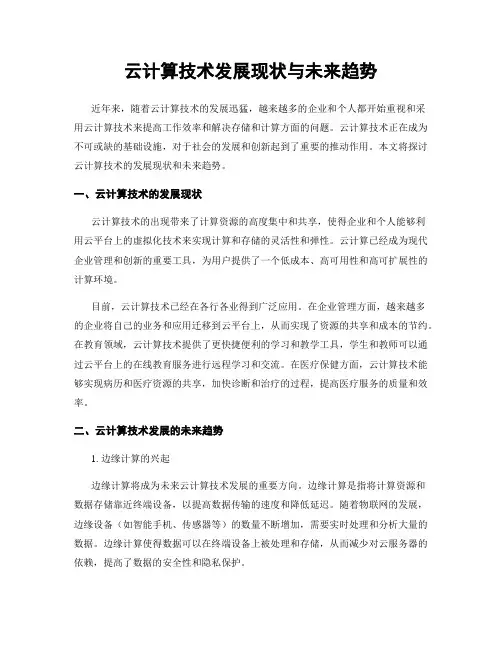 云计算技术发展现状与未来趋势

近年来，随着云计算技术的发展迅猛，越来越多的企业和个人都开始重视和采用云计算技术来提高工作效率和解决存储和计算方面的问题。云计算技术正在成为不可或缺的基础设施，对于社会的发展和创新起到了重要的推动作用。本文将探讨云计算技术的发展现状和未来趋势。

一、云计算技术的发展现状

云计算技术的出现带来了计算资源的高度集中和共享，使得企业和个人能够利用云平台上的虚拟化技术来实现计算和存储的灵活性和弹性。云计算已经成为现代企业管理和创新的重要工具，为用户提供了一个低成本、高可用性和高可扩展性的计算环境。

目前，云计算技术已经在各行各业得到广泛应用。在企业管理方面，越来越多的企业将自己的业务和应用迁移到云平台上，从而实现了资源的共享和成本的节约。在教育领域，云计算技术提供了更快捷便利的学习和教学工具，学生和教师可以通过云平台上的在线教育服务进行远程学习和交流。在医疗保健方面，云计算技术能够实现病历和医疗资源的共享，加快诊断和治疗的过程，提高医疗服务的质量和效率。

二、云计算技术发展的未来趋势

1. 边缘计算的兴起

边缘计算将成为未来云计算技术发展的重要方向。边缘计算是指将计算资源和数据存储靠近终端设备，以提高数据传输的速度和降低延迟。随着物联网的发展，边缘设备（如智能手机、传感器等）的数量不断增加，需要实时处理和分析大量的数据。边缘计算使得数据可以在终端设备上被处理和存储，从而减少对云服务器的依赖，提高了数据的安全性和隐私保护。